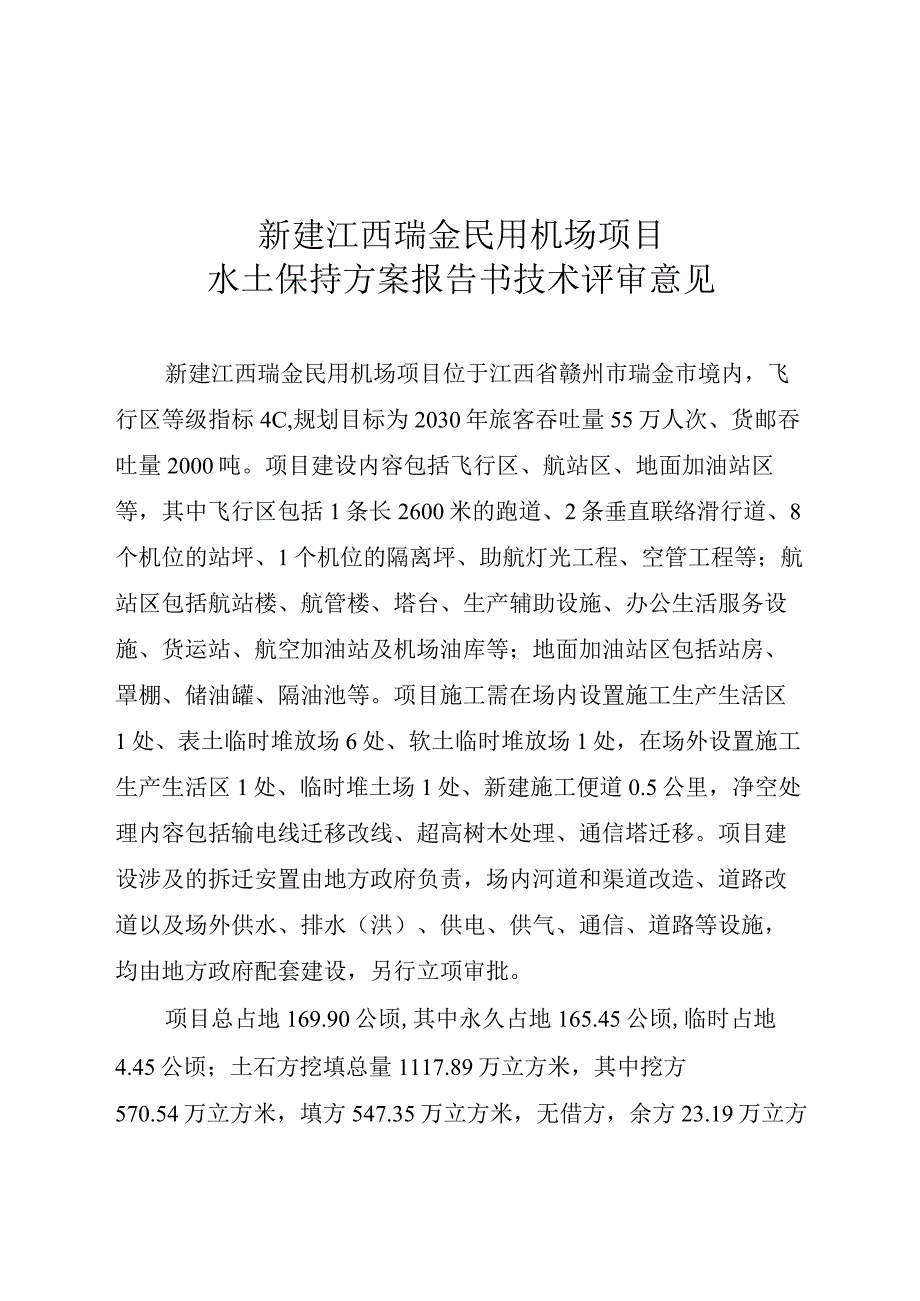 新建江西瑞金民用机场项目
水土保持方案报告书技术评审意见

新建江西瑞金民用机场项目位于江西省赣州市瑞金市境内，飞行区等级指标4C,规划目标为2030年旅客吞吐量55万人次、货邮吞吐量2000吨。项目建设内容包括飞行区、航站区、地面加油站区等，其中飞行区包括1条长2600米的跑道、2条垂直联络滑行道、8个机位的站坪、1个机位的隔离坪、助航灯光工程、空管工程等；航站区包括航站楼、航管楼、塔台、生产辅助设施、办公生活服务设施、货运站、航空加油站及机场油库等；地面加油站区包括站房、罩棚、储油罐、隔油池等。项目施工需在场内设置施工生产生活区1处、表土临时堆放场6处、软土临时堆放场1处，在场外设置施工生产生活区1处、临时堆土场1处、新建施工便道0.5公里，净空处理内容包括输电线迁移改线、超高树木处理、通信塔迁移。项目建设涉及的拆迁安置由地方政府负责，场内河道和渠道改造、道路改道以及场外供水、排水（洪）、供电、供气、通信、道路等设施，均由地方政府配套建设，另行立项审批。

项目总占地169.90公顷,其中永久占地165.45公顷,临时占地4.45公顷；土石方挖填总量1117.89万立方米，其中挖方570.54万立方米，填方547.35万立方米，无借方，余方23.19万立方